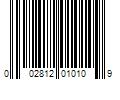 0 02812 01010 9